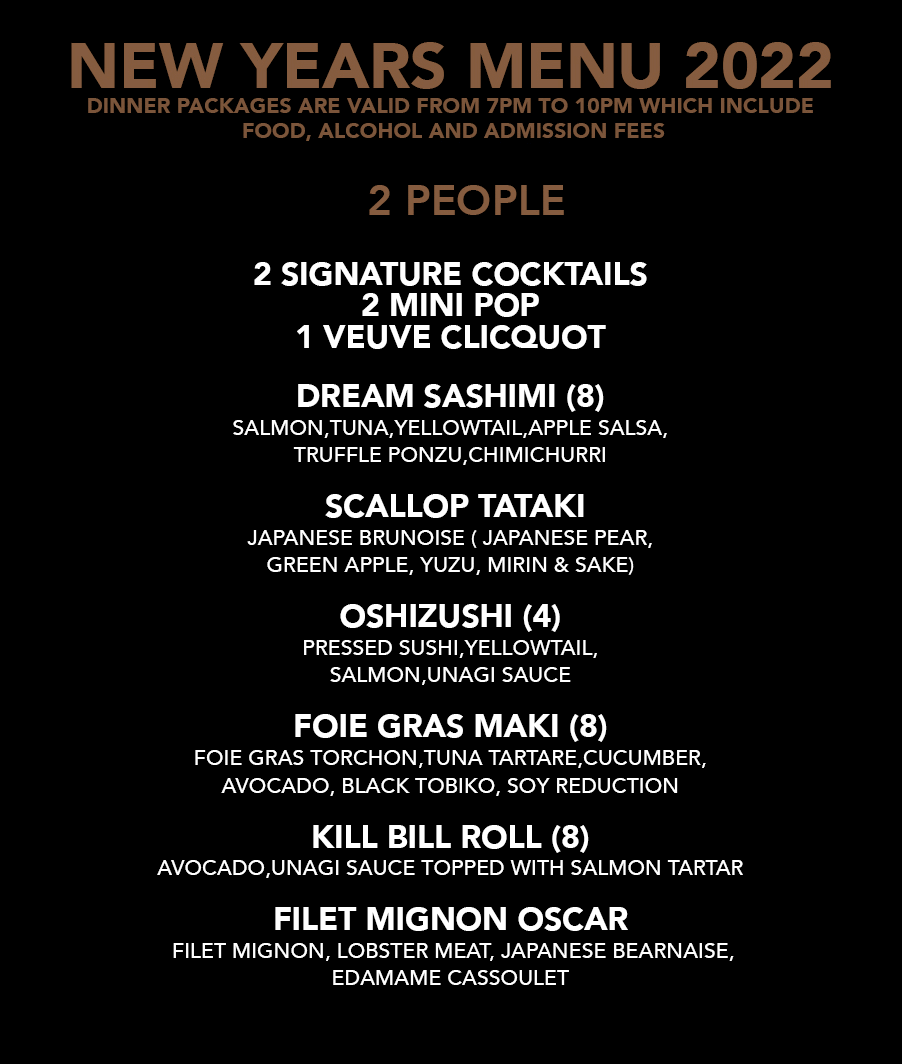 NEW YEARS MENU 2022
DINNER PACKAGES ARE VALID FROM 7PM TO 10PM WHICH INCLUDE FOOD, ALCOHOL AND ADMISSION FEES

2 PEOPLE

2 SIGNATURE COCKTAILS
2 MINI POP
1 VEUVE CLICQUOT

DREAM SASHIMI (8)
SALMON,TUNA,YELLOWTAIL,APPLE SALSA, TRUFFLE PONZU,CHIMICHURRI

SCALLOP TATAKI
JAPANESE BRUNOISE ( JAPANESE PEAR, GREEN APPLE, YUZU, MIRIN & SAKE)

OSHIZUSHI (4)
PRESSED SUSHI,YELLOWTAIL, SALMON,UNAGI SAUCE

FOIE GRAS MAKI (8)
FOIE GRAS TORCHON,TUNA TARTARE,CUCUMBER, AVOCADO, BLACK TOBIKO, SOY REDUCTION

KILL BILL ROLL (8)
AVOCADO,UNAGI SAUCE TOPPED WITH SALMON TARTAR

FILET MIGNON OSCAR
FILET MIGNON, LOBSTER MEAT, JAPANESE BEARNAISE, EDAMAME CASSOULET